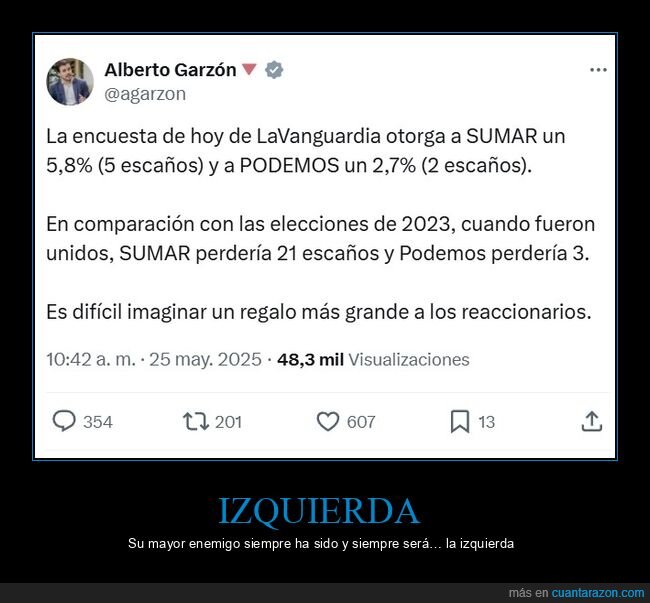 Alberto Garzón
@agarzon

La encuesta de hoy de LaVanguardia otorga a SUMAR un 5,8% (5 escaños) y a PODEMOS un 2,7% (2 escaños).

En comparación con las elecciones de 2023, cuando fueron unidos, SUMAR perdería 21 escaños y Podemos perdería 3.

Es difícil imaginar un regalo más grande a los reaccionarios.

10:42 a. m. · 25 may. 2025 · 48,3 mil Visualizaciones

354 201 607 13

IZQUIERDA

Su mayor enemigo siempre ha sido y siempre será... la izquierda

más en cuantarazon.com